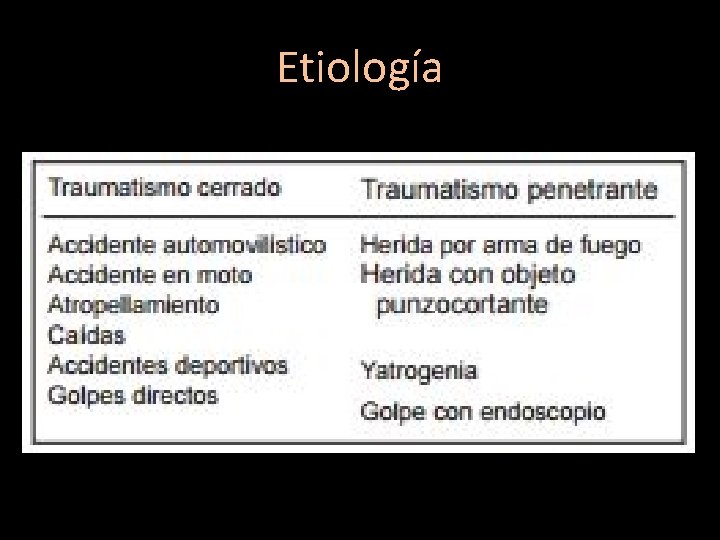 Etiología

| Traumatismo cerrado | Traumatismo penetrante |
|---|---|
| Accidente automovilístico | Herida por arma de fuego |
| Accidente en moto | Herida con objeto punzocortante |
| Atropellamiento | |
| Caídas | |
| Accidentes deportivos | Yatrogenia |
| Golpes directos | Golpe con endoscopio |